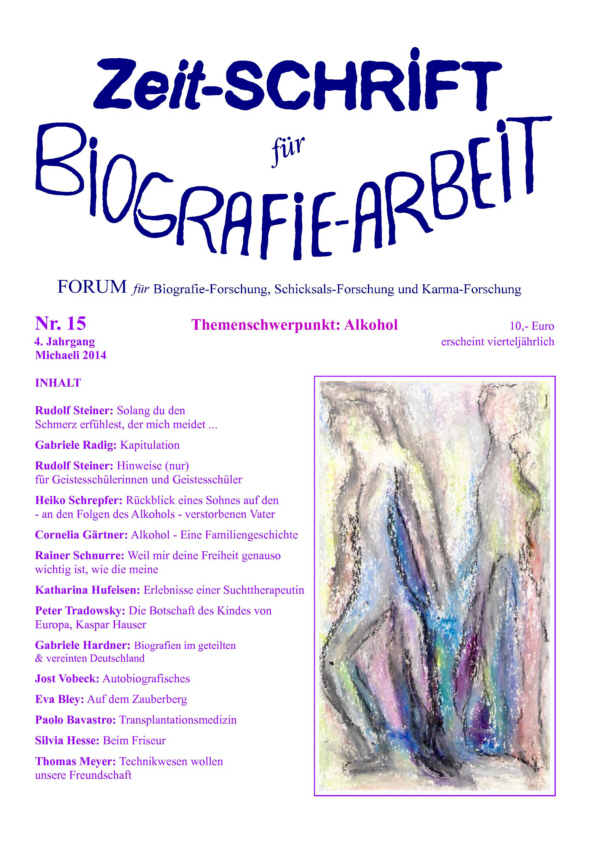 Zeit-SCHRIFT
für
BIOGRAFIE-ARBEIT

FORUM für Biografie-Forschung, Schicksals-Forschung und Karma-Forschung

Nr. 15
4. Jahrgang
Michaeli 2014

Themenschwerpunkt: Alkohol

10,- Euro
erscheint vierteljährlich

INHALT

Rudolf Steiner: Solang du den Schmerz erfühlest, der mich meidet ...

Gabriele Radig: Kapitulation

Rudolf Steiner: Hinweise (nur) für Geistesschülerinnen und Geistesschüler

Heiko Schrepfer: Rückblick eines Sohnes auf den - an den Folgen des Alkohols - verstorbenen Vater

Cornelia Gärtner: Alkohol - Eine Familiengeschichte

Rainer Schnurre: Weil mir deine Freiheit genauso wichtig ist, wie die meine

Katharina Hufeisen: Erlebnisse einer Suchttherapeutin

Peter Tradowsky: Die Botschaft des Kindes von Europa, Kaspar Hauser

Gabriele Hardner: Biografien im geteilten & vereinten Deutschland

Jost Vobeck: Autobiografisches

Eva Bley: Auf dem Zauberberg

Paolo Bavastro: Transplantationsmedizin

Silvia Hesse: Beim Friseur

Thomas Meyer: Technikwesen wollen unsere Freundschaft